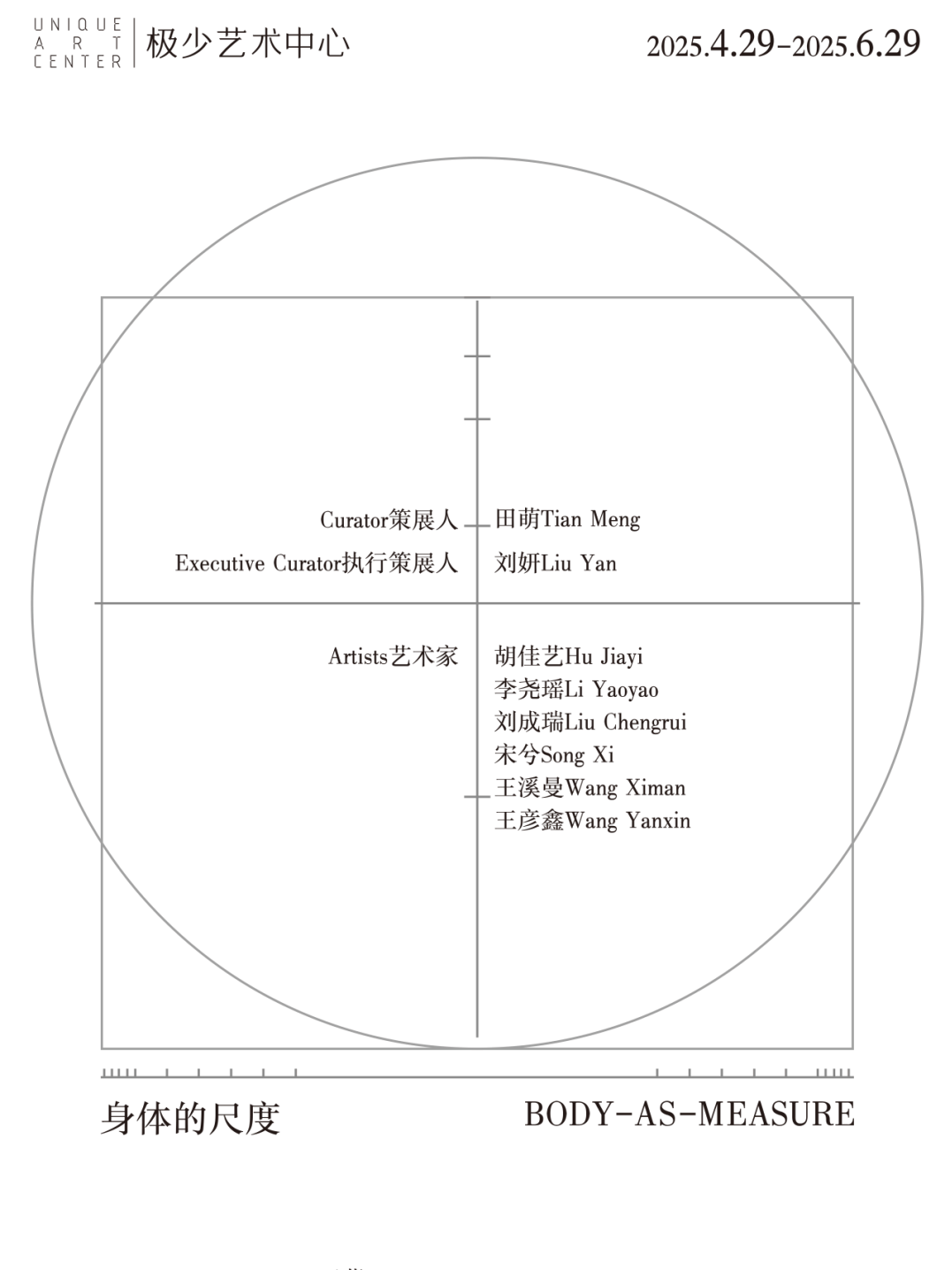 UNIQUE ART CENTER 极少艺术中心

2025.4.29-2025.6.29

Curator策展人 田萌Tian Meng

Executive Curator执行策展人 刘妍Liu Yan

Artists艺术家 胡佳艺Hu Jiayi
李尧瑶Li Yaoyao
刘成瑞Liu Chengrui
宋兮Song Xi
王溪曼Wang Ximan
王彦鑫Wang Yanxin

身体的尺度

BODY-AS-MEASURE